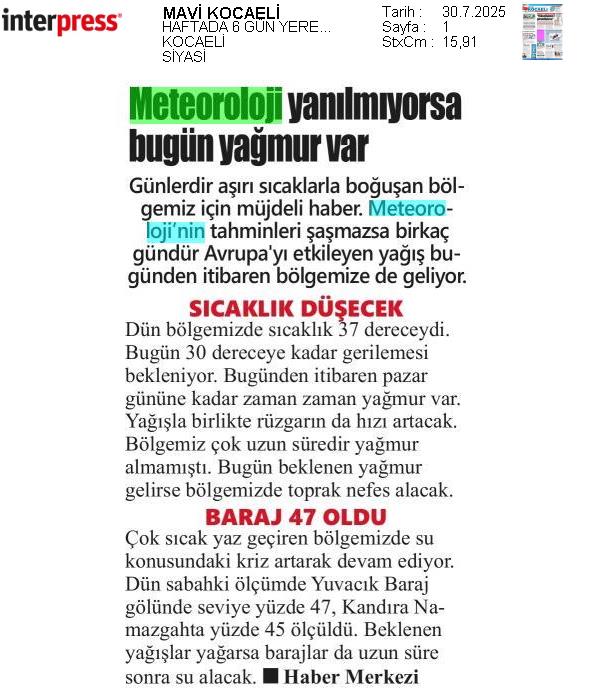 interpress

MAVİ KOCAELİ
HAFTADA 6 GÜN YERE...
KOCAELİ
SİYASİ

Tarih : 30.7.2025
Sayfa : 1
StxCm : 15,91

Meteoroloji yanılmıyorsa bugün yağmur var

Günlerdir aşırı sıcaklarla boğuşan bölgemiz için müjdeli haber. Meteoroloji'nin tahminleri şaşmazsa birkaç gündür Avrupa'yı etkileyen yağış bugünden itibaren bölgemize de geliyor.

SICAKLIK DÜŞECEK

Dün bölgemizde sıcaklık 37 dereceydi. Bugün 30 dereceye kadar gerilemesi bekleniyor. Bugünden itibaren pazar gününe kadar zaman zaman yağmur var. Yağışla birlikte rüzgarın da hızı artacak. Bölgemiz çok uzun süredir yağmur almamıştı. Bugün beklenen yağmur gelirse bölgemizde toprak nefes alacak.

BARAJ 47 OLDU

Çok sıcak yaz geçiren bölgemizde su konusundaki kriz artarak devam ediyor. Dün sabahki ölçümde Yuvacık Baraj gölünde seviye yüzde 47, Kandıra Namazgahta yüzde 45 ölçüldü. Beklenen yağışlar yağarsa barajlar da uzun süre sonra su alacak. ■ Haber Merkezi